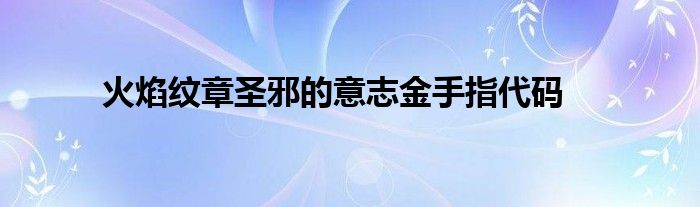 火焰纹章圣邪的意志金手指代码